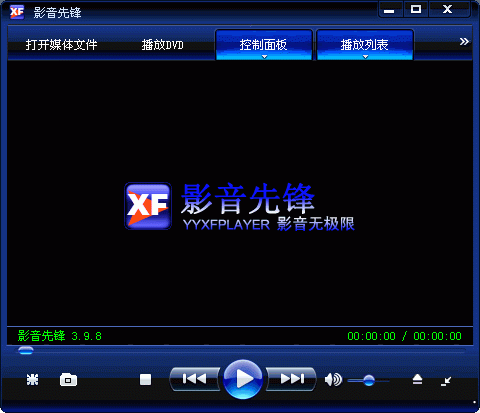 XF 影音先锋

打开媒体文件 播放DVD 控制面板 播放列表 »

XF 影音先锋
YYXFPLAYER 影音无极限

影音先锋 3.9.8 00:00:00 / 00:00:00